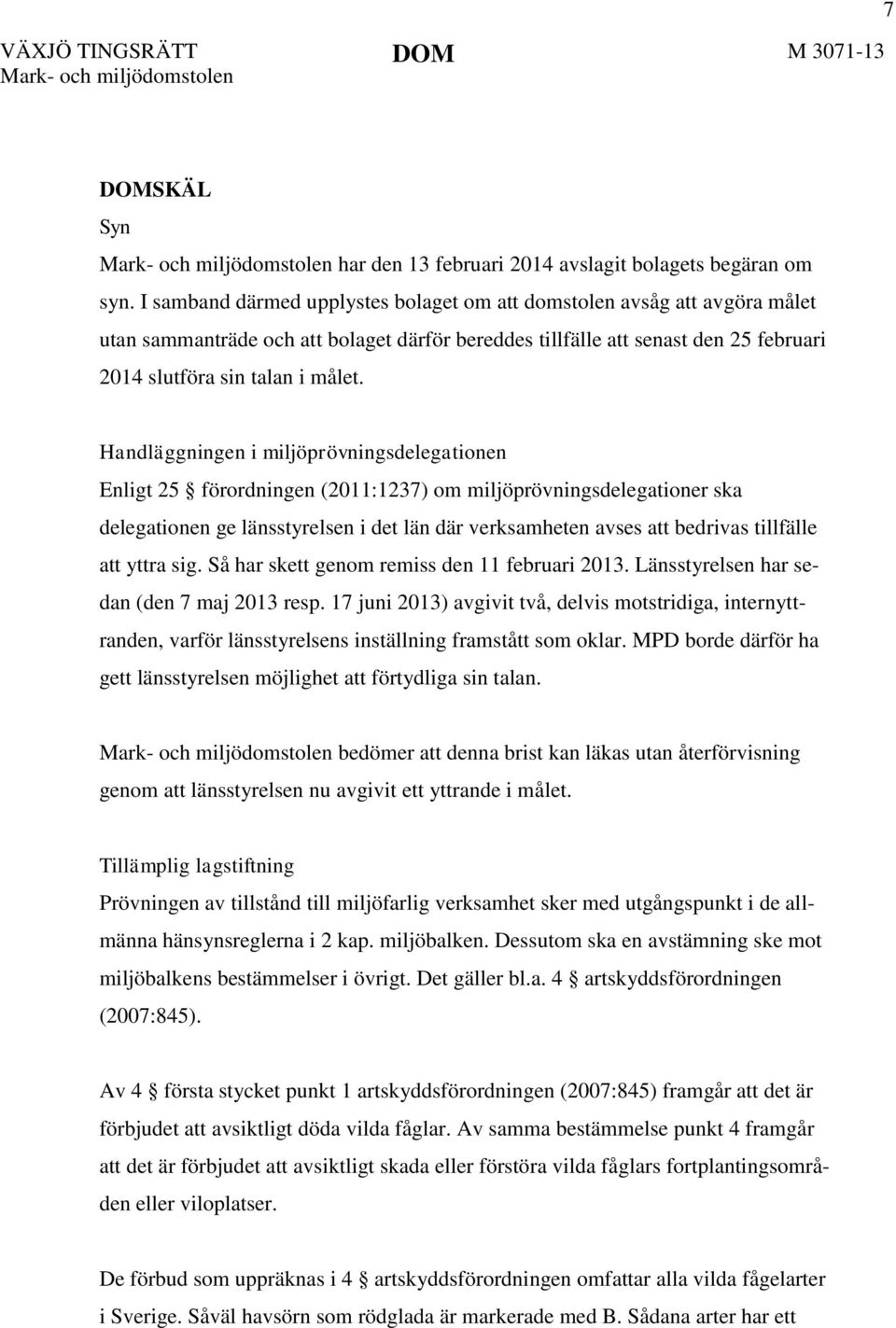 7

VÄXJÖ TINGSRÄTT
Mark- och miljödomstolen

DOM

M 3071-13

DOMSKÄL

Syn

Mark- och miljödomstolen har den 13 februari 2014 avslagit bolagets begäran om syn. I samband därmed upplystes bolaget om att domstolen avsåg att avgöra målet utan sammanträde och att bolaget därför bereddes tillfälle att senast den 25 februari 2014 slutföra sin talan i målet.

Handläggningen i miljöprövningsdelegationen

Enligt 25 § förordningen (2011:1237) om miljöprövningsdelegationer ska delegationen ge länsstyrelsen i det län där verksamheten avses att bedrivas tillfälle att yttra sig. Så har skett genom remiss den 11 februari 2013. Länsstyrelsen har sedan (den 7 maj 2013 resp. 17 juni 2013) avgivit två, delvis motstridiga, internyttranden, varför länsstyrelsens inställning framstått som oklar. MPD borde därför ha gett länsstyrelsen möjlighet att förtydliga sin talan.

Mark- och miljödomstolen bedömer att denna brist kan läkas utan återförvisning genom att länsstyrelsen nu avgivit ett yttrande i målet.

Tillämplig lagstiftning

Prövningen av tillstånd till miljöfarlig verksamhet sker med utgångspunkt i de allmänna hänsynsreglerna i 2 kap. miljöbalken. Dessutom ska en avstämning ske mot miljöbalkens bestämmelser i övrigt. Det gäller bl.a. 4 § artskyddsförordningen (2007:845).

Av 4 § första stycket punkt 1 artskyddsförordningen (2007:845) framgår att det är förbjudet att avsiktligt döda vilda fåglar. Av samma bestämmelse punkt 4 framgår att det är förbjudet att avsiktligt skada eller förstöra vilda fåglars fortplantingsområden eller viloplatser.

De förbud som uppräknas i 4 § artskyddsförordningen omfattar alla vilda fågelarter i Sverige. Såväl havsörn som rödglada är markerade med B. Sådana arter har ett